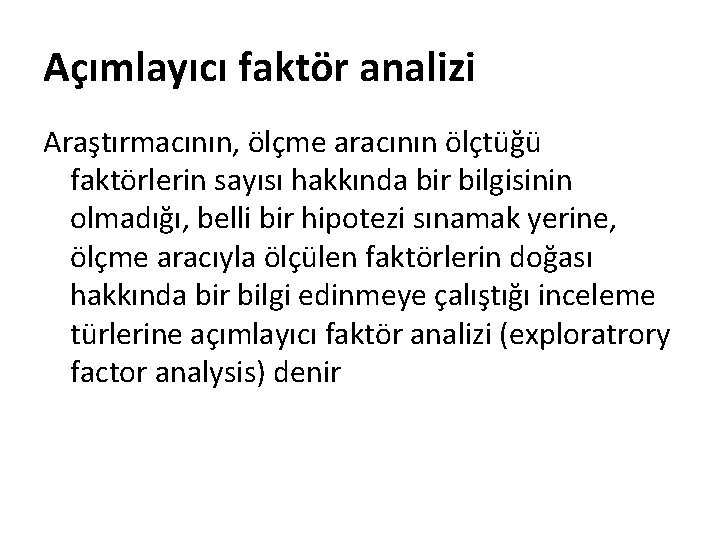 Açımlayıcı faktör analizi

Araştırmacının, ölçme aracının ölçtüğü faktörlerin sayısı hakkında bir bilgisinin olmadığı, belli bir hipotezi sınamak yerine, ölçme aracıyla ölçülen faktörlerin doğası hakkında bir bilgi edinmeye çalıştığı inceleme türlerine açımlayıcı faktör analizi (exploratrory factor analysis) denir